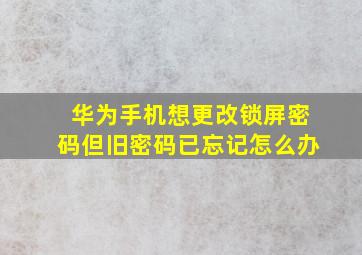 华为手机想更改锁屏密码但旧密码已忘记怎么办